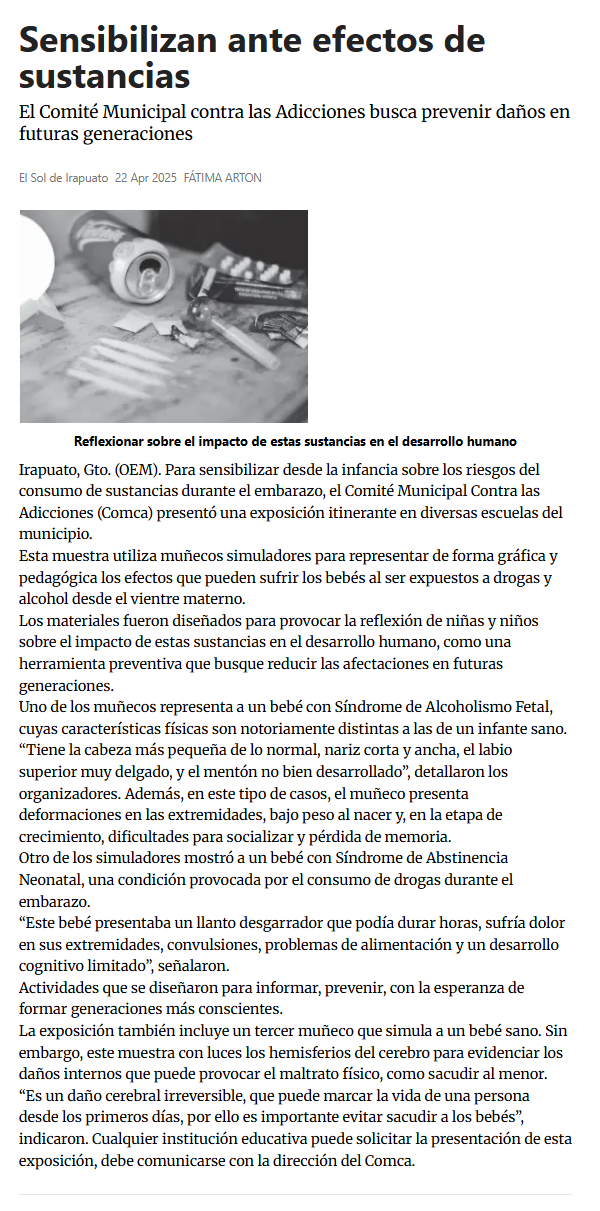 Sensibilizan ante efectos de sustancias

El Comité Municipal contra las Adicciones busca prevenir daños en futuras generaciones

El Sol de Irapuato 22 Apr 2025 FÁTIMA ARTON

Reflexionar sobre el impacto de estas sustancias en el desarrollo humano

Irapuato, Gto. (OEM). Para sensibilizar desde la infancia sobre los riesgos del consumo de sustancias durante el embarazo, el Comité Municipal Contra las Adicciones (Comca) presentó una exposición itinerante en diversas escuelas del municipio.
Esta muestra utiliza muñecos simuladores para representar de forma gráfica y pedagógica los efectos que pueden sufrir los bebés al ser expuestos a drogas y alcohol desde el vientre materno.
Los materiales fueron diseñados para provocar la reflexión de niñas y niños sobre el impacto de estas sustancias en el desarrollo humano, como una herramienta preventiva que busque reducir las afectaciones en futuras generaciones.
Uno de los muñecos representa a un bebé con Síndrome de Alcoholismo Fetal, cuyas características físicas son notoriamente distintas a las de un infante sano. “Tiene la cabeza más pequeña de lo normal, nariz corta y ancha, el labio superior muy delgado, y el mentón no bien desarrollado”, detallaron los organizadores. Además, en este tipo de casos, el muñeco presenta deformaciones en las extremidades, bajo peso al nacer y, en la etapa de crecimiento, dificultades para socializar y pérdida de memoria.
Otro de los simuladores mostró a un bebé con Síndrome de Abstinencia Neonatal, una condición provocada por el consumo de drogas durante el embarazo.
“Este bebé presentaba un llanto desgarrador que podía durar horas, sufría dolor en sus extremidades, convulsiones, problemas de alimentación y un desarrollo cognitivo limitado”, señalaron.
Actividades que se diseñaron para informar, prevenir, con la esperanza de formar generaciones más conscientes.
La exposición también incluye un tercer muñeco que simula a un bebé sano. Sin embargo, este muestra con luces los hemisferios del cerebro para evidenciar los daños internos que puede provocar el maltrato físico, como sacudir al menor.
“Es un daño cerebral irreversible, que puede marcar la vida de una persona desde los primeros días, por ello es importante evitar sacudir a los bebés”, indicaron. Cualquier institución educativa puede solicitar la presentación de esta exposición, debe comunicarse con la dirección del Comca.